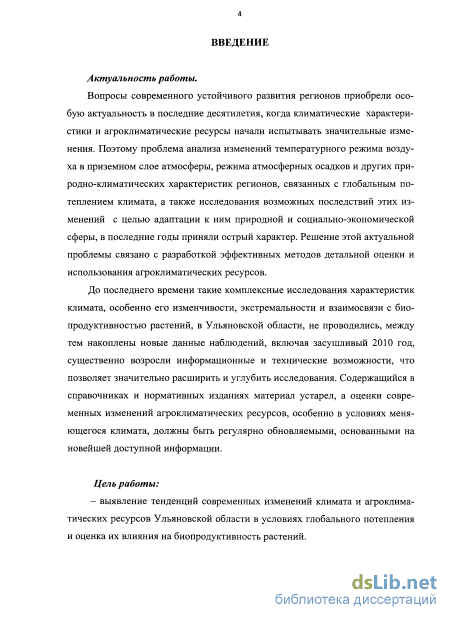 4

ВВЕДЕНИЕ

Актуальность работы.

Вопросы современного устойчивого развития регионов приобрели особую актуальность в последние десятилетия, когда климатические характеристики и агроклиматические ресурсы начали испытывать значительные изменения. Поэтому проблема анализа изменений температурного режима воздуха в приземном слое атмосферы, режима атмосферных осадков и других природно-климатических характеристик регионов, связанных с глобальным потеплением климата, а также исследования возможных последствий этих изменений с целью адаптации к ним природной и социально-экономической сферы, в последние годы приняли острый характер. Решение этой актуальной проблемы связано с разработкой эффективных методов детальной оценки и использования агроклиматических ресурсов.

До последнего времени такие комплексные исследования характеристик климата, особенно его изменчивости, экстремальности и взаимосвязи с биопродуктивностью растений, в Ульяновской области, не проводились, между тем накоплены новые данные наблюдений, включая засушливый 2010 год, существенно возросли информационные и технические возможности, что позволяет значительно расширить и углубить исследования. Содержащийся в справочниках и нормативных изданиях материал устарел, а оценки современных изменений агроклиматических ресурсов, особенно в условиях меняющегося климата, должны быть регулярно обновляемыми, основанными на новейшей доступной информации.

Цель работы:

– выявление тенденций современных изменений климата и агроклиматических ресурсов Ульяновской области в условиях глобального потепления и оценка их влияния на биопродуктивность растений.

dsLib.net
библиотека диссертаций